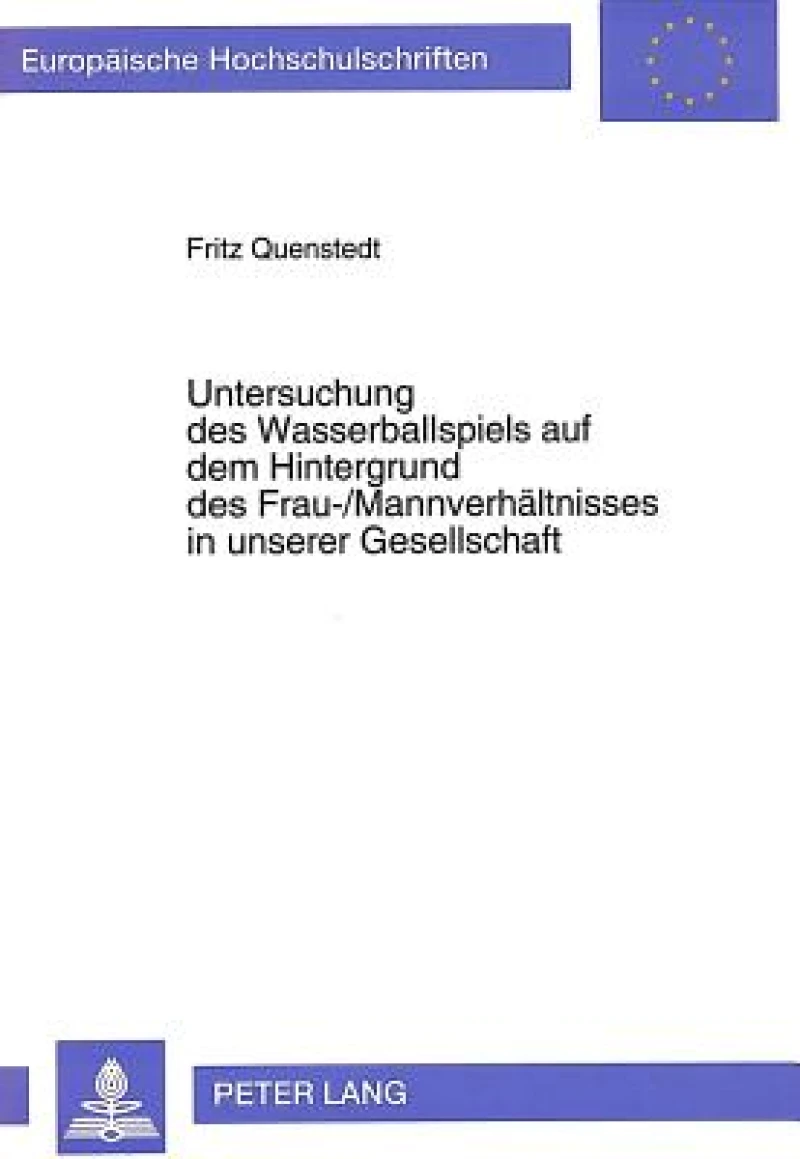 Europäische Hochschulschriften

Fritz Quenstedt

Untersuchung des Wasserballspiels auf dem Hintergrund des Frau-/Mannverhältnisses in unserer Gesellschaft

PETER LANG